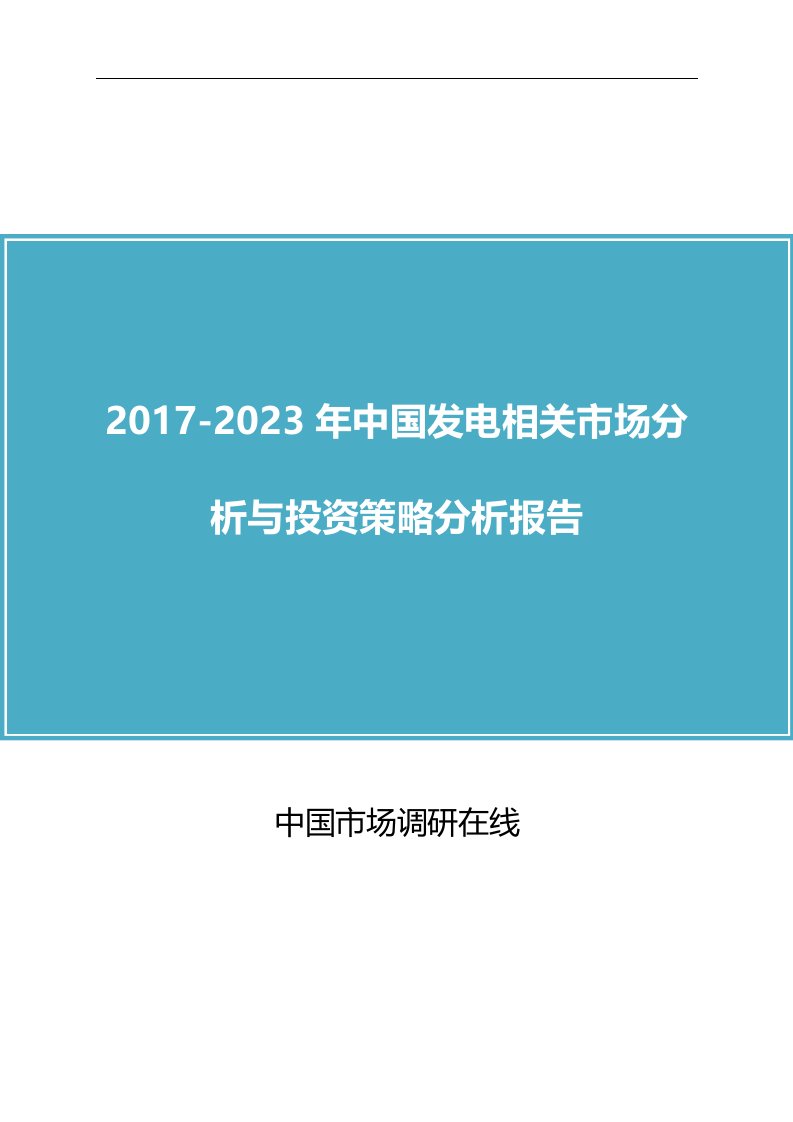 2017-2023 年中国发电相关市场分析与投资策略分析报告

中国市场调研在线